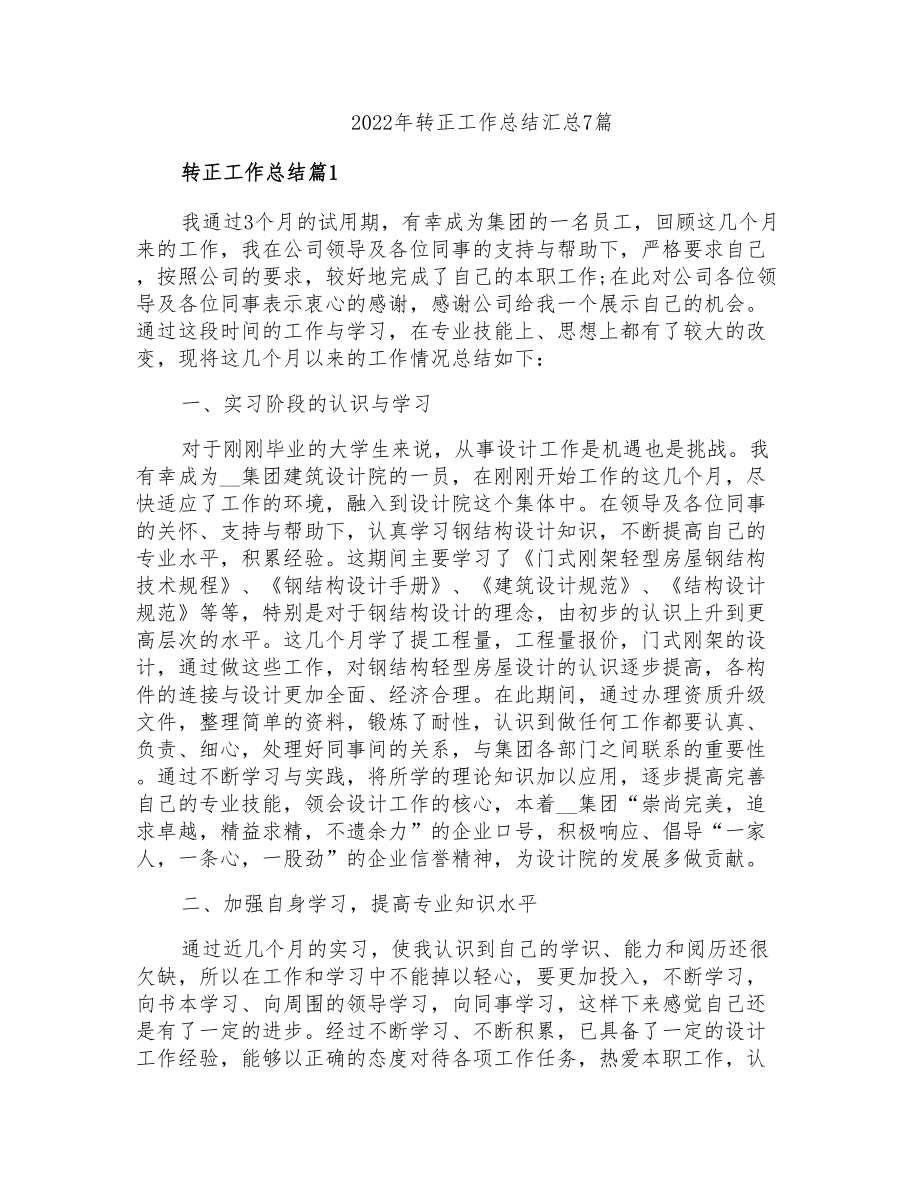 2022年转正工作总结汇总7篇

转正工作总结篇1

我通过3个月的试用期，有幸成为集团的一名员工，回顾这几个月来的工作，我在公司领导及各位同事的支持与帮助下，严格要求自己，按照公司的要求，较好地完成了自己的本职工作;在此对公司各位领导及各位同事表示衷心的感谢，感谢公司给我一个展示自己的机会。通过这段时间的工作与学习，在专业技能上、思想上都有了较大的改变，现将这几个月以来的工作情况总结如下：

一、实习阶段的认识与学习

对于刚刚毕业的大学生来说，从事设计工作是机遇也是挑战。我有幸成为__集团建筑设计院的一员，在刚刚开始工作的这几个月，尽快适应了工作的环境，融入到设计院这个集体中。在领导及各位同事的关怀、支持与帮助下，认真学习钢结构设计知识，不断提高自己的专业水平，积累经验。这期间主要学习了《门式刚架轻型房屋钢结构技术规程》、《钢结构设计手册》、《建筑设计规范》、《结构设计规范》等等，特别是对于钢结构设计的理念，由初步的认识上升到更高层次的水平。这几个月学了提工程量，工程量报价，门式刚架的设计，通过做这些工作，对钢结构轻型房屋设计的认识逐步提高，各构件的连接与设计更加全面、经济合理。在此期间，通过办理资质升级文件，整理简单的资料，锻炼了耐性，认识到做任何工作都要认真、负责、细心，处理好同事间的关系，与集团各部门之间联系的重要性。通过不断学习与实践，将所学的理论知识加以应用，逐步提高完善自己的专业技能，领会设计工作的核心，本着__集团“崇尚完美，追求卓越，精益求精，不遗余力”的企业口号，积极响应、倡导“一家人，一条心，一股劲”的企业信誉精神，为设计院的发展多做贡献。

二、加强自身学习，提高专业知识水平

通过近几个月的实习，使我认识到自己的学识、能力和阅历还很欠缺，所以在工作和学习中不能掉以轻心，要更加投入，不断学习，向书本学习、向周围的领导学习，向同事学习，这样下来感觉自己还是有了一定的进步。经过不断学习、不断积累，已具备了一定的设计工作经验，能够以正确的态度对待各项工作任务，热爱本职工作，认